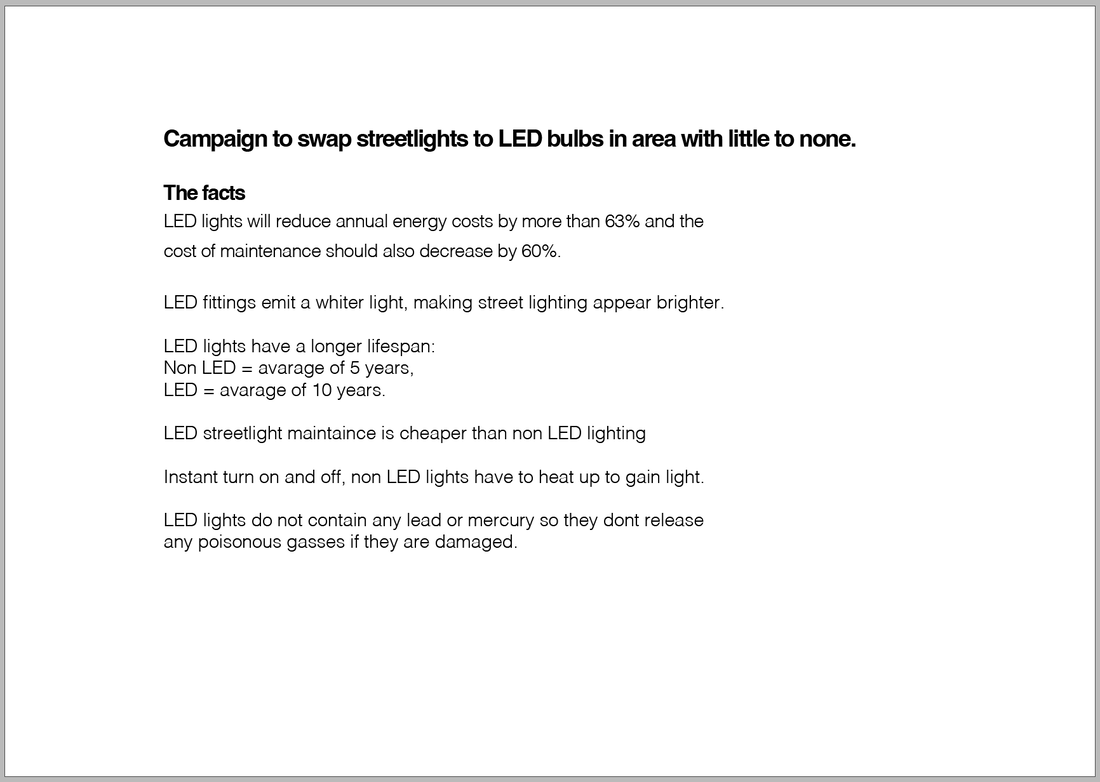 Campaign to swap streetlights to LED bulbs in area with little to none.

The facts
LED lights will reduce annual energy costs by more than 63% and the cost of maintenance should also decrease by 60%.

LED fittings emit a whiter light, making street lighting appear brighter.

LED lights have a longer lifespan:
Non LED = avarage of 5 years,
LED = avarage of 10 years.

LED streetlight maintaince is cheaper than non LED lighting

Instant turn on and off, non LED lights have to heat up to gain light.

LED lights do not contain any lead or mercury so they dont release any poisonous gasses if they are damaged.